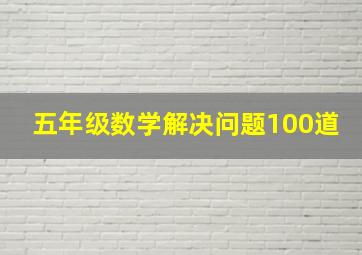 五年级数学解决问题100道